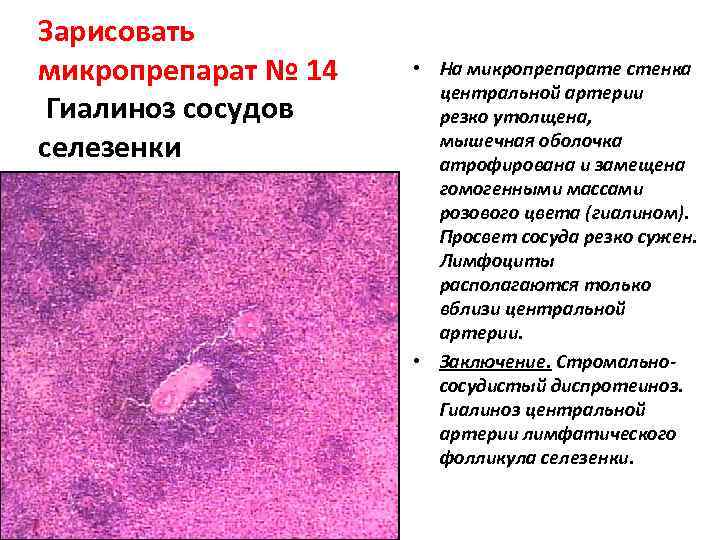 Зарисовать микропрепарат № 14

Гиалиноз сосудов селезенки

• На микропрепарате стенка центральной артерии резко утолщена, мышечная оболочка атрофирована и замещена гомогенными массами розового цвета (гиалином). Просвет сосуда резко сужен. Лимфоциты располагаются только вблизи центральной артерии.

• Заключение. Стромально-сосудистый диспротеиноз. Гиалиноз центральной артерии лимфатического фолликула селезенки.